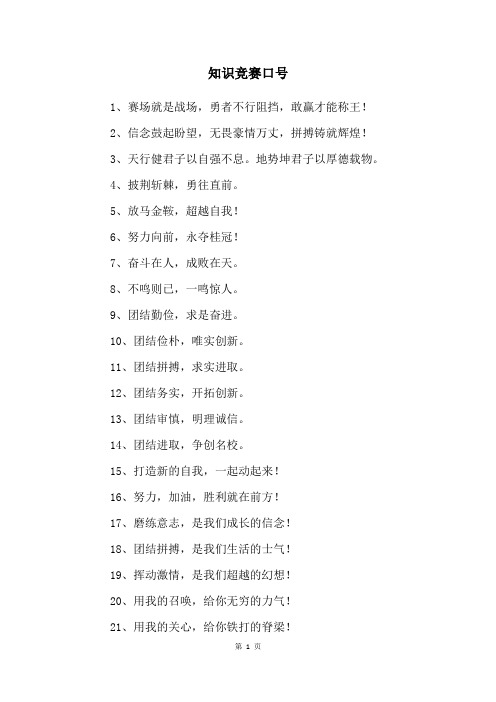 知识竞赛口号

1、赛场就是战场，勇者不行阻挡，敢赢才能称王！

2、信念鼓起盼望，无畏豪情万丈，拼搏铸就辉煌！

3、天行健君子以自强不息。地势坤君子以厚德载物。

4、披荆斩棘，勇往直前。

5、放马金鞍，超越自我！

6、努力向前，永夺桂冠！

7、奋斗在人，成败在天。

8、不鸣则已，一鸣惊人。

9、团结勤俭，求是奋进。

10、团结俭朴，唯实创新。

11、团结拼搏，求实进取。

12、团结务实，开拓创新。

13、团结审慎，明理诚信。

14、团结进取，争创名校。

15、打造新的自我，一起动起来！

16、努力，加油，胜利就在前方！

17、磨练意志，是我们成长的信念！

18、团结拼搏，是我们生活的士气！

19、挥动激情，是我们超越的幻想！

20、用我的召唤，给你无穷的力气！

21、用我的关心，给你铁打的脊梁！

第 1 页